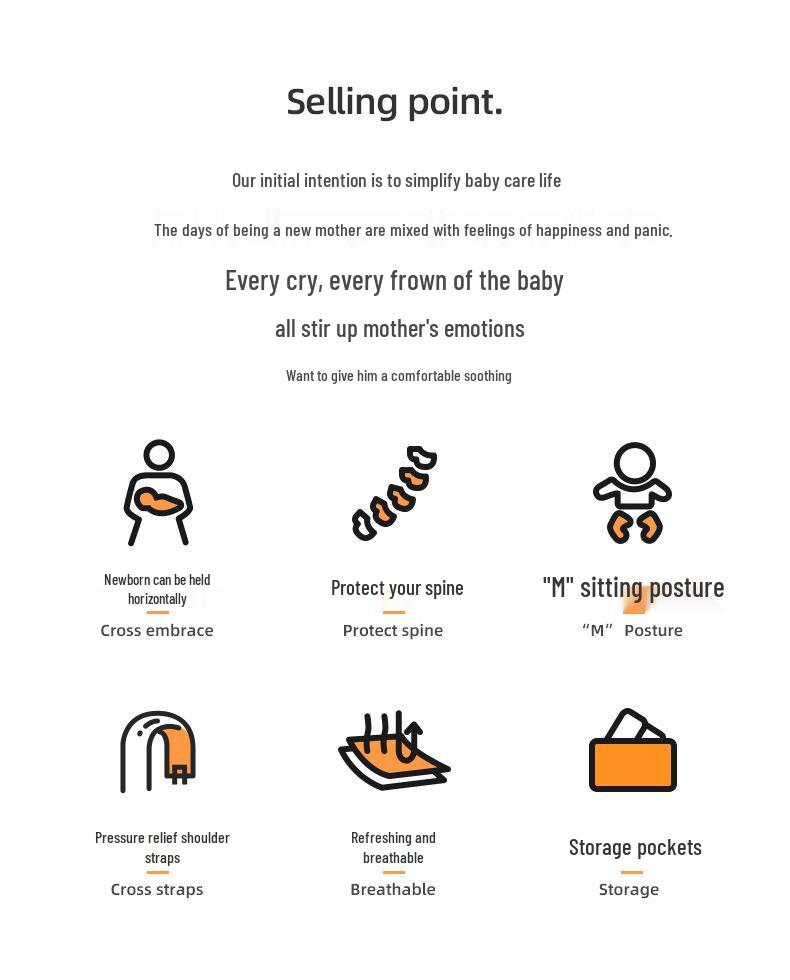 Selling point.

Our initial intention is to simplify baby care life

The days of being a new mother are mixed with feelings of happiness and panic.

Every cry, every frown of the baby

all stir up mother's emotions

Want to give him a comfortable soothing

Newborn can be held horizontally

Cross embrace

Protect your spine

Protect spine

"M" sitting posture

“M” Posture

Pressure relief shoulder straps

Cross straps

Refreshing and breathable

Breathable

Storage pockets

Storage